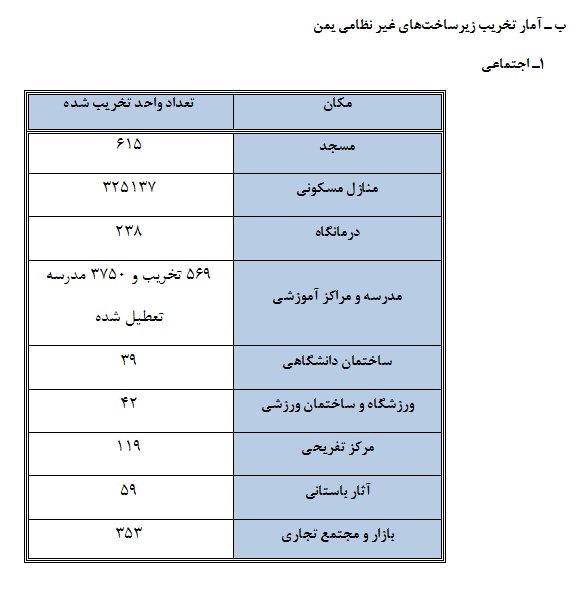 ب ـ آمار تخریب زیرساخت‌های غیر نظامی یمن

۱ـ اجتماعی

| مکان | تعداد واحد تخریب شده |
|---|---|
| مسجد | ۶۱۵ |
| منازل مسکونی | ۳۲۵۱۳۷ |
| درمانگاه | ۲۳۸ |
| مدرسه و مراکز آموزشی | ۵۶۹ تخریب و ۳۷۵۰ مدرسه تعطیل شده |
| ساختمان دانشگاهی | ۳۹ |
| ورزشگاه و ساختمان ورزشی | ۴۲ |
| مرکز تفریحی | ۱۱۹ |
| آثار باستانی | ۵۹ |
| بازار و مجتمع تجاری | ۳۵۳ |